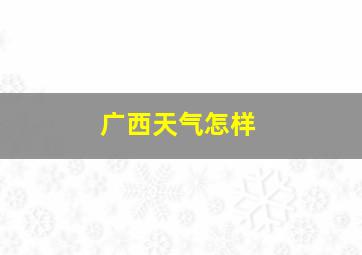 广西天气怎样